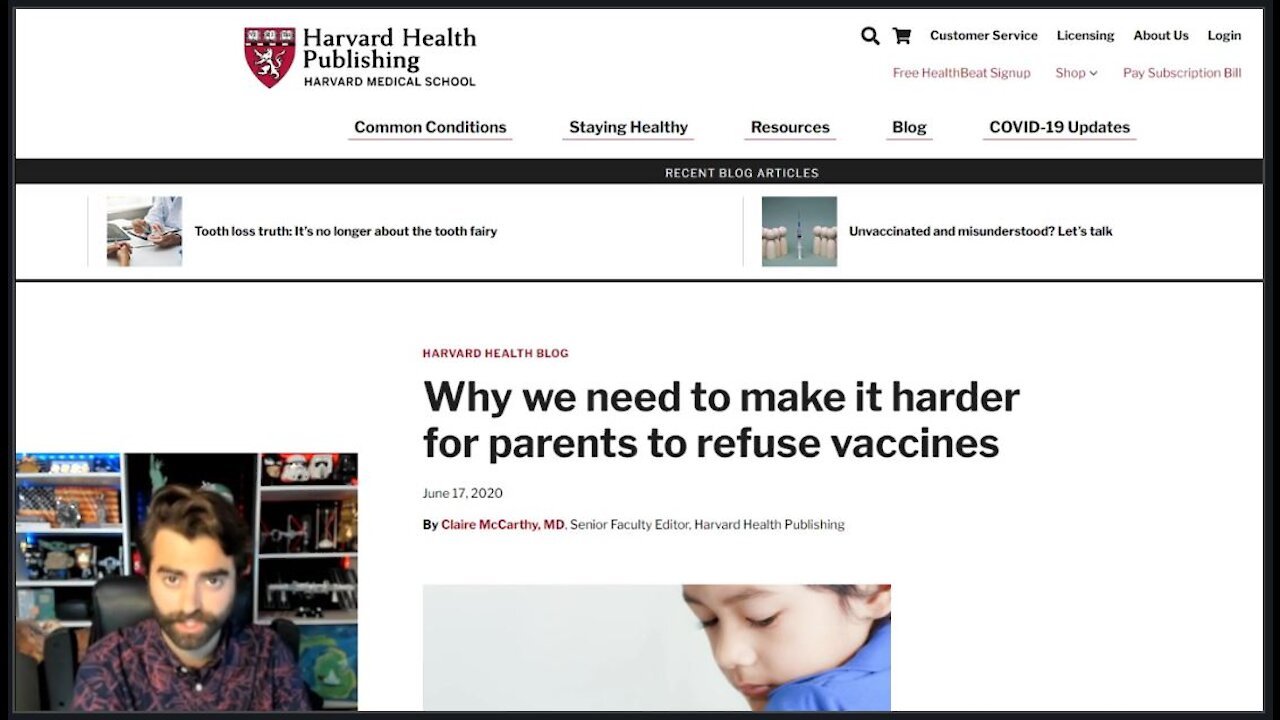 Harvard Health Publishing
HARVARD MEDICAL SCHOOL

Customer Service Licensing About Us Login

Free HealthBeat Signup Shop Pay Subscription Bill

Common Conditions Staying Healthy Resources Blog COVID-19 Updates

RECENT BLOG ARTICLES

Tooth loss truth: It's no longer about the tooth fairy

Unvaccinated and misunderstood? Let's talk

HARVARD HEALTH BLOG

Why we need to make it harder for parents to refuse vaccines

June 17, 2020

By Claire McCarthy, MD, Senior Faculty Editor, Harvard Health Publishing